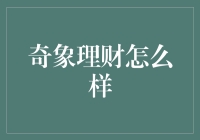 奇象理财怎么样